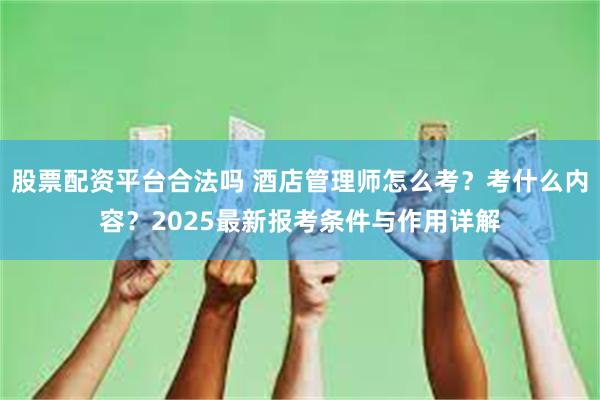 股票配资平台合法吗 酒店管理师怎么考？考什么内容？2025最新报考条件与作用详解